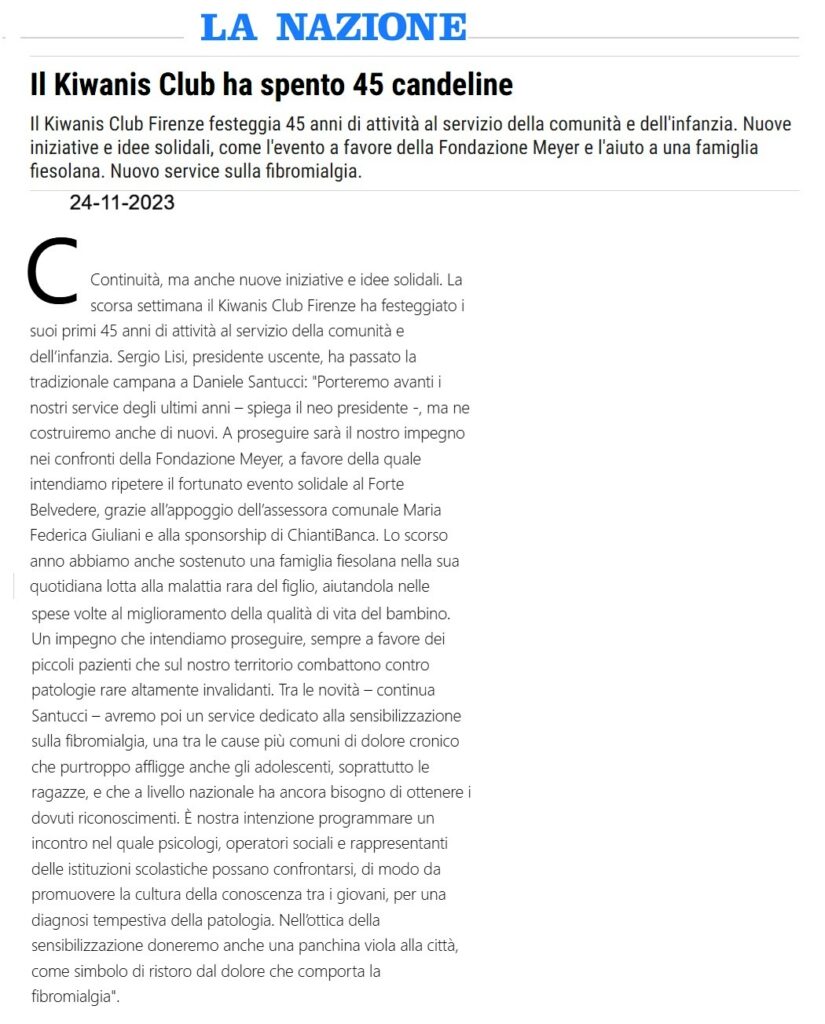 LA NAZIONE

Il Kiwanis Club ha spento 45 candeline

Il Kiwanis Club Firenze festeggia 45 anni di attività al servizio della comunità e dell'infanzia. Nuove iniziative e idee solidali, come l'evento a favore della Fondazione Meyer e l'aiuto a una famiglia fiesolana. Nuovo service sulla fibromialgia.

24-11-2023

C Continuità, ma anche nuove iniziative e idee solidali. La scorsa settimana il Kiwanis Club Firenze ha festeggiato i suoi primi 45 anni di attività al servizio della comunità e dell'infanzia. Sergio Lisi, presidente uscente, ha passato la tradizionale campana a Daniele Santucci: "Porteremo avanti i nostri service degli ultimi anni – spiega il neo presidente -, ma ne costruiremo anche di nuovi. A proseguire sarà il nostro impegno nei confronti della Fondazione Meyer, a favore della quale intendiamo ripetere il fortunato evento solidale al Forte Belvedere, grazie all'appoggio dell'assessora comunale Maria Federica Giuliani e alla sponsorship di ChiantiBanca. Lo scorso anno abbiamo anche sostenuto una famiglia fiesolana nella sua quotidiana lotta alla malattia rara del figlio, aiutandola nelle spese volte al miglioramento della qualità di vita del bambino. Un impegno che intendiamo proseguire, sempre a favore dei piccoli pazienti che sul nostro territorio combattono contro patologie rare altamente invalidanti. Tra le novità – continua Santucci – avremo poi un service dedicato alla sensibilizzazione sulla fibromialgia, una tra le cause più comuni di dolore cronico che purtroppo affligge anche gli adolescenti, soprattutto le ragazze, e che a livello nazionale ha ancora bisogno di ottenere i dovuti riconoscimenti. È nostra intenzione programmare un incontro nel quale psicologi, operatori sociali e rappresentanti delle istituzioni scolastiche possano confrontarsi, di modo da promuovere la cultura della conoscenza tra i giovani, per una diagnosi tempestiva della patologia. Nell'ottica della sensibilizzazione doneremo anche una panchina viola alla città, come simbolo di ristoro dal dolore che comporta la fibromialgia".